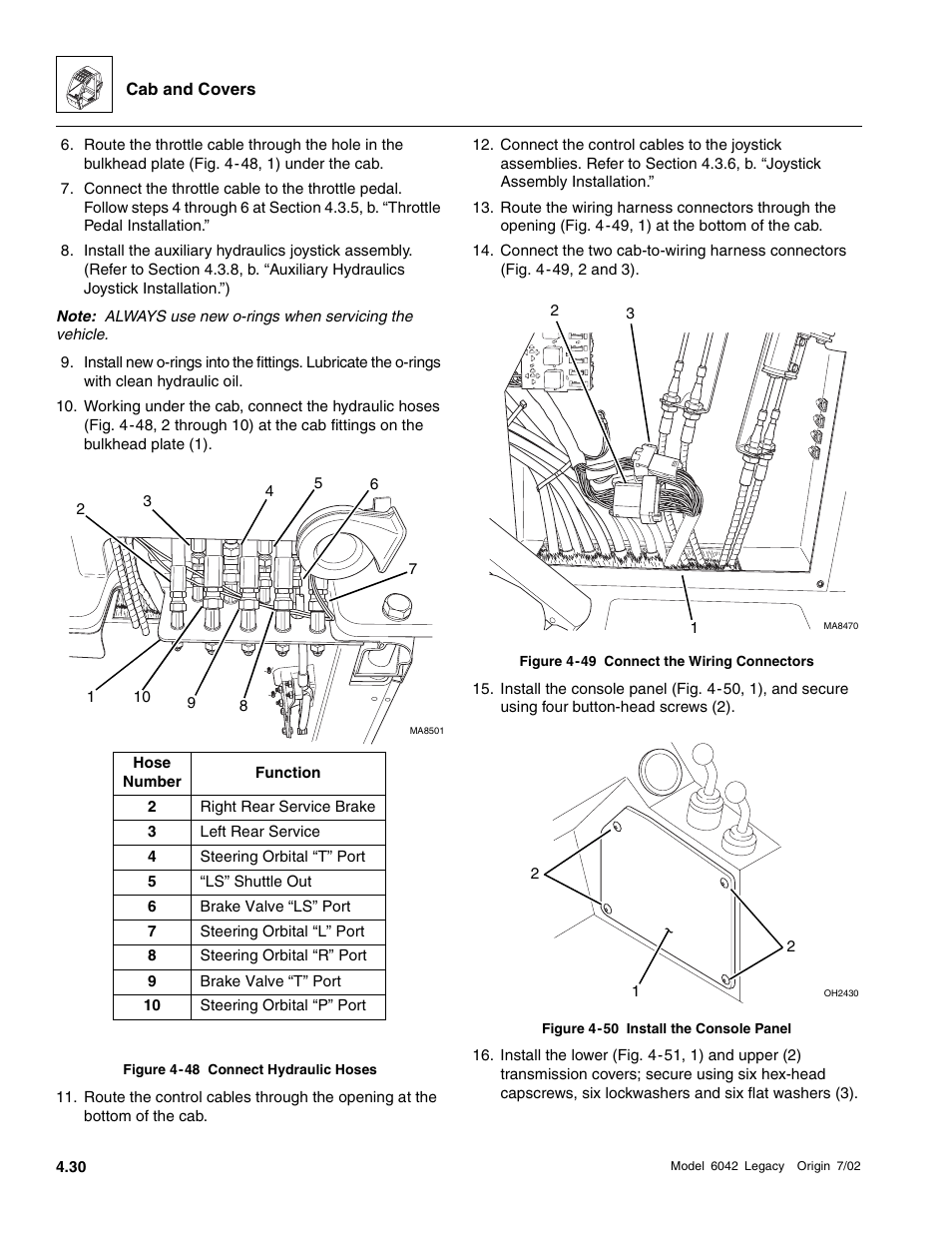 Cab and Covers

6. Route the throttle cable through the hole in the bulkhead plate (Fig. 4-48, 1) under the cab.

7. Connect the throttle cable to the throttle pedal. Follow steps 4 through 6 at Section 4.3.5, b. “Throttle Pedal Installation.”

8. Install the auxiliary hydraulics joystick assembly. (Refer to Section 4.3.8, b. “Auxiliary Hydraulics Joystick Installation.”)

Note: ALWAYS use new o-rings when servicing the vehicle.

9. Install new o-rings into the fittings. Lubricate the o-rings with clean hydraulic oil.

10. Working under the cab, connect the hydraulic hoses (Fig. 4-48, 2 through 10) at the cab fittings on the bulkhead plate (1).

2 3 4 5 6 7 1 10 9 8

MA8501

| Hose Number | Function |
|---|---|
| 2 | Right Rear Service Brake |
| 3 | Left Rear Service |
| 4 | Steering Orbital “T” Port |
| 5 | “LS” Shuttle Out |
| 6 | Brake Valve “LS” Port |
| 7 | Steering Orbital “L” Port |
| 8 | Steering Orbital “R” Port |
| 9 | Brake Valve “T” Port |
| 10 | Steering Orbital “P” Port |

Figure 4-48 Connect Hydraulic Hoses

11. Route the control cables through the opening at the bottom of the cab.

12. Connect the control cables to the joystick assemblies. Refer to Section 4.3.6, b. “Joystick Assembly Installation.”

13. Route the wiring harness connectors through the opening (Fig. 4-49, 1) at the bottom of the cab.

14. Connect the two cab-to-wiring harness connectors (Fig. 4-49, 2 and 3).

2 3 1

MA8470

Figure 4-49 Connect the Wiring Connectors

15. Install the console panel (Fig. 4-50, 1), and secure using four button-head screws (2).

2 2 1

OH2430

Figure 4-50 Install the Console Panel

16. Install the lower (Fig. 4-51, 1) and upper (2) transmission covers; secure using six hex-head capscrews, six lockwashers and six flat washers (3).

4.30

Model 6042 Legacy Origin 7/02